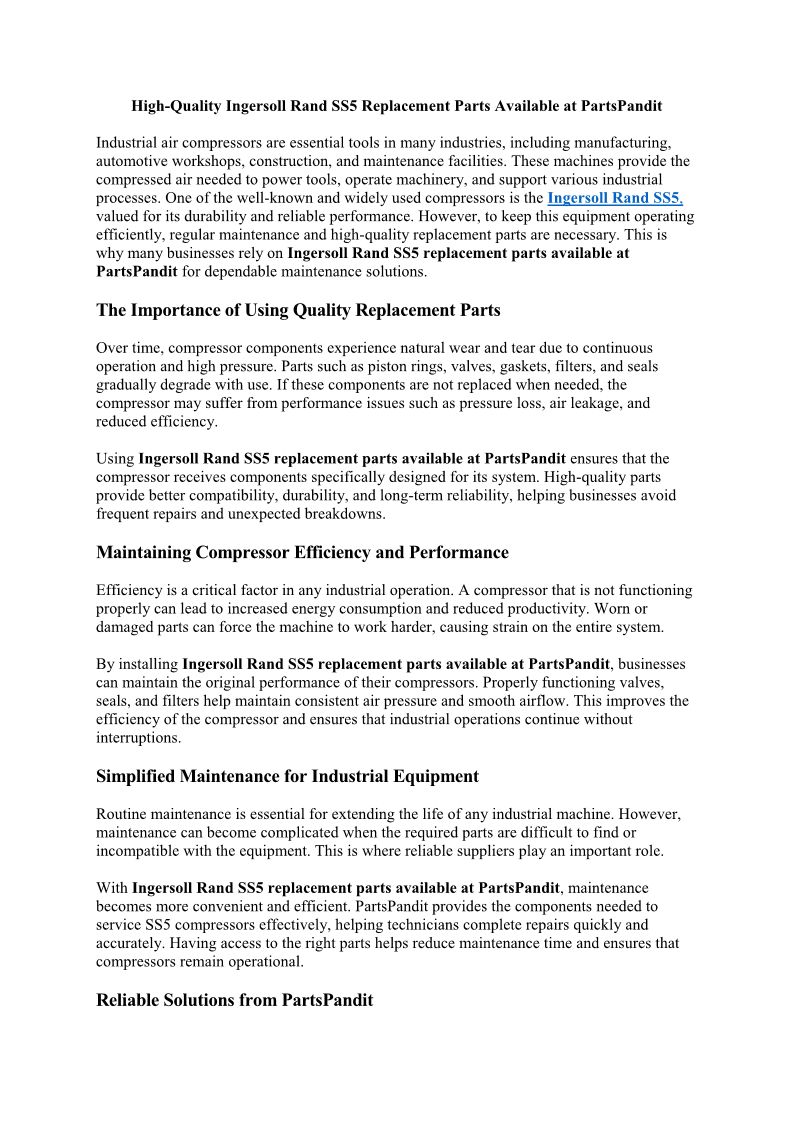 High-Quality Ingersoll Rand SS5 Replacement Parts Available at PartsPandit

Industrial air compressors are essential tools in many industries, including manufacturing, automotive workshops, construction, and maintenance facilities. These machines provide the compressed air needed to power tools, operate machinery, and support various industrial processes. One of the well-known and widely used compressors is the Ingersoll Rand SS5, valued for its durability and reliable performance. However, to keep this equipment operating efficiently, regular maintenance and high-quality replacement parts are necessary. This is why many businesses rely on Ingersoll Rand SS5 replacement parts available at PartsPandit for dependable maintenance solutions.

The Importance of Using Quality Replacement Parts

Over time, compressor components experience natural wear and tear due to continuous operation and high pressure. Parts such as piston rings, valves, gaskets, filters, and seals gradually degrade with use. If these components are not replaced when needed, the compressor may suffer from performance issues such as pressure loss, air leakage, and reduced efficiency.

Using Ingersoll Rand SS5 replacement parts available at PartsPandit ensures that the compressor receives components specifically designed for its system. High-quality parts provide better compatibility, durability, and long-term reliability, helping businesses avoid frequent repairs and unexpected breakdowns.

Maintaining Compressor Efficiency and Performance

Efficiency is a critical factor in any industrial operation. A compressor that is not functioning properly can lead to increased energy consumption and reduced productivity. Worn or damaged parts can force the machine to work harder, causing strain on the entire system.

By installing Ingersoll Rand SS5 replacement parts available at PartsPandit, businesses can maintain the original performance of their compressors. Properly functioning valves, seals, and filters help maintain consistent air pressure and smooth airflow. This improves the efficiency of the compressor and ensures that industrial operations continue without interruptions.

Simplified Maintenance for Industrial Equipment

Routine maintenance is essential for extending the life of any industrial machine. However, maintenance can become complicated when the required parts are difficult to find or incompatible with the equipment. This is where reliable suppliers play an important role.

With Ingersoll Rand SS5 replacement parts available at PartsPandit, maintenance becomes more convenient and efficient. PartsPandit provides the components needed to service SS5 compressors effectively, helping technicians complete repairs quickly and accurately. Having access to the right parts helps reduce maintenance time and ensures that compressors remain operational.

Reliable Solutions from PartsPandit